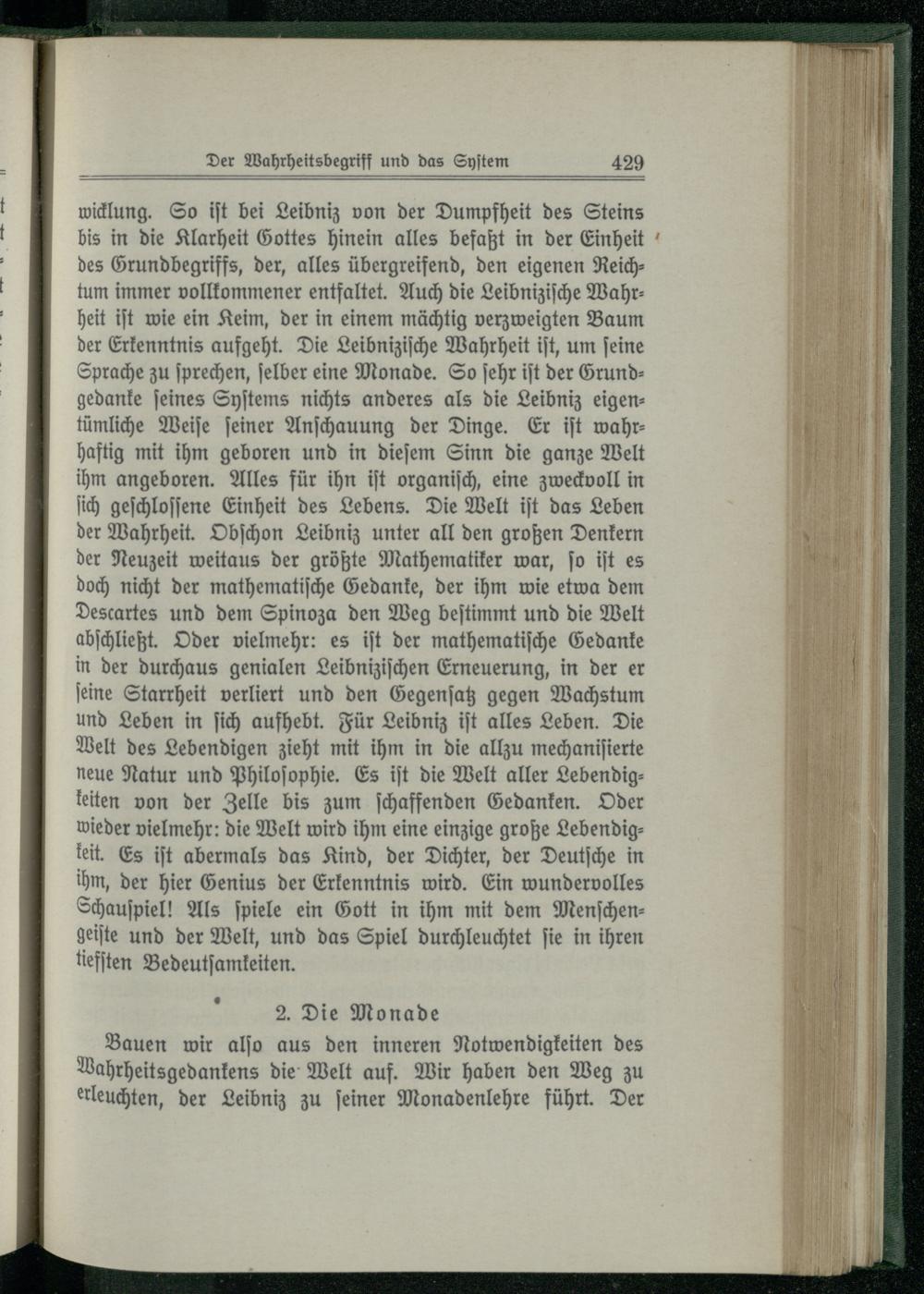 Der Wahrheitsbegriff und das System 429

wicklung. So ist bei Leibniz von der Dumpfheit des Steins bis in die Klarheit Gottes hinein alles befaßt in der Einheit des Grundbegriffs, der, alles übergreifend, den eigenen Reichtum immer vollkommener entfaltet. Auch die Leibnizische Wahrheit ist wie ein Keim, der in einem mächtig verzweigten Baum der Erkenntnis aufgeht. Die Leibnizische Wahrheit ist, um seine Sprache zu sprechen, selber eine Monade. So sehr ist der Grundgedanke seines Systems nichts anderes als die Leibniz eigentümliche Weise seiner Anschauung der Dinge. Er ist wahrhaftig mit ihm geboren und in diesem Sinn die ganze Welt ihm angeboren. Alles für ihn ist organisch, eine zweckvoll in sich geschlossene Einheit des Lebens. Die Welt ist das Leben der Wahrheit. Obschon Leibniz unter all den großen Denkern der Neuzeit weitaus der größte Mathematiker war, so ist es doch nicht der mathematische Gedanke, der ihm wie etwa dem Descartes und dem Spinoza den Weg bestimmt und die Welt abschließt. Oder vielmehr: es ist der mathematische Gedanke in der durchaus genialen Leibnizischen Erneuerung, in der er seine Starrheit verliert und den Gegensatz gegen Wachstum und Leben in sich aufhebt. Für Leibniz ist alles Leben. Die Welt des Lebendigen zieht mit ihm in die allzu mechanisierte neue Natur und Philosophie. Es ist die Welt aller Lebendigkeiten von der Zelle bis zum schaffenden Gedanken. Oder wieder vielmehr: die Welt wird ihm eine einzige große Lebendigkeit. Es ist abermals das Kind, der Dichter, der Deutsche in ihm, der hier Genius der Erkenntnis wird. Ein wundervolles Schauspiel! Als spiele ein Gott in ihm mit dem Menschengeiste und der Welt, und das Spiel durchleuchtet sie in ihren tiefsten Bedeutsamkeiten.

2. Die Monade

Bauen wir also aus den inneren Notwendigkeiten des Wahrheitsgedankens die Welt auf. Wir haben den Weg zu erleuchten, der Leibniz zu seiner Monadenlehre führt. Der